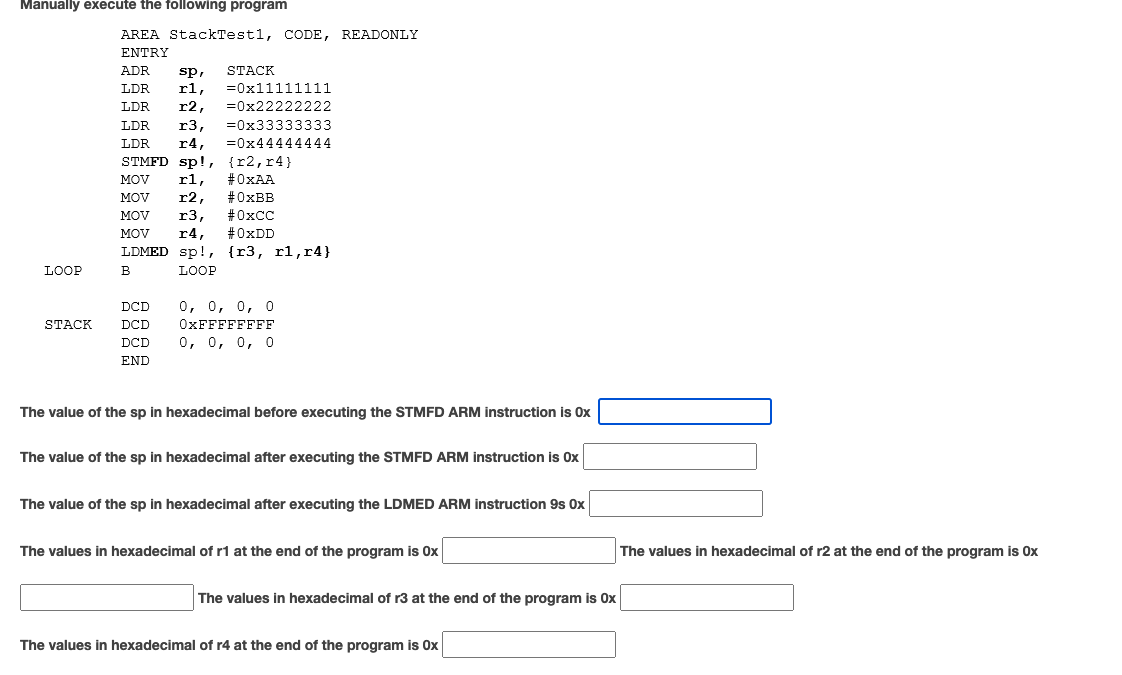 Manually execute the following program

```
        AREA StackTest1, CODE, READONLY
        ENTRY
        ADR   sp,   STACK
        LDR   r1,   =0x11111111
        LDR   r2,   =0x22222222
        LDR   r3,   =0x33333333
        LDR   r4,   =0x44444444
        STMFD sp!, {r2,r4}
        MOV   r1,   #0xAA
        MOV   r2,   #0xBB
        MOV   r3,   #0xCC
        MOV   r4,   #0xDD
        LDMED sp!, {r3, r1,r4}
LOOP    B     LOOP

        DCD   0, 0, 0, 0
STACK   DCD   0xFFFFFFFF
        DCD   0, 0, 0, 0
        END
```

The value of the sp in hexadecimal before executing the STMFD ARM instruction is 0x

The value of the sp in hexadecimal after executing the STMFD ARM instruction is 0x

The value of the sp in hexadecimal after executing the LDMED ARM instruction 9s 0x

The values in hexadecimal of r1 at the end of the program is 0x  The values in hexadecimal of r2 at the end of the program is 0x

The values in hexadecimal of r3 at the end of the program is 0x

The values in hexadecimal of r4 at the end of the program is 0x